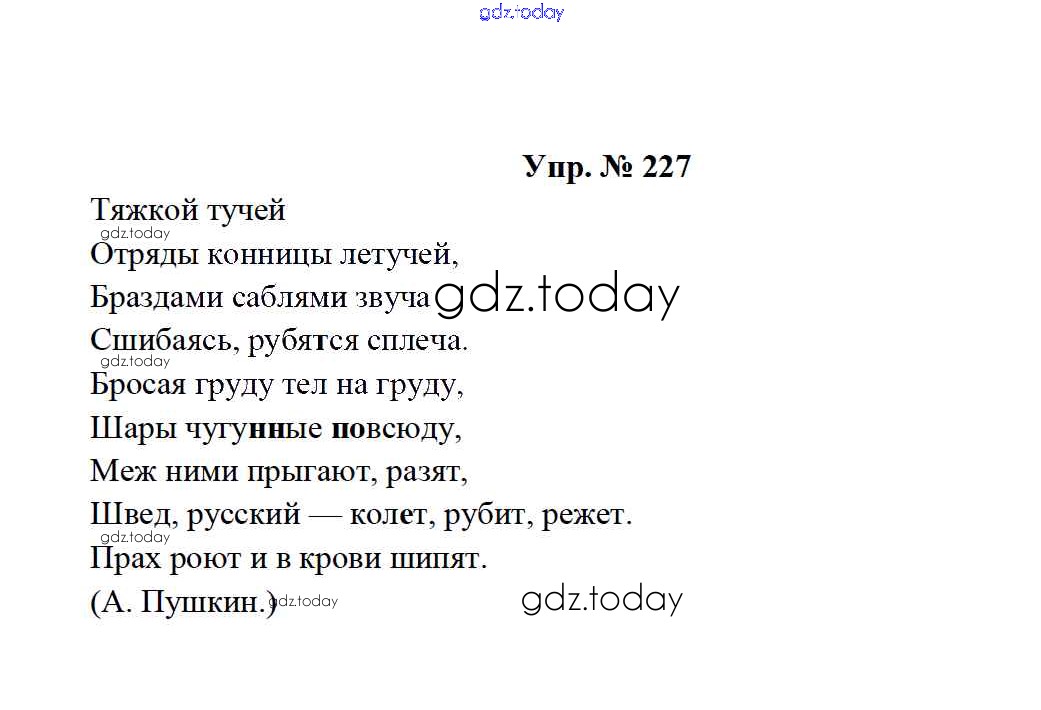 gdz.today

Упр. № 227

Тяжкой тучей
gdz.today
Отряды конницы летучей,
Браздами саблями звуча gdz.today
Сшибаясь, рубятся сплеча.
gdz.today
Бросая груду тел на груду,
Шары чугунные повсюду,
Меж ними прыгают, разят,
Швед, русский — колет, рубит, режет.
gdz.today
Прах роют и в крови шипят.
(А. Пушкин.) gdz.today gdz.today